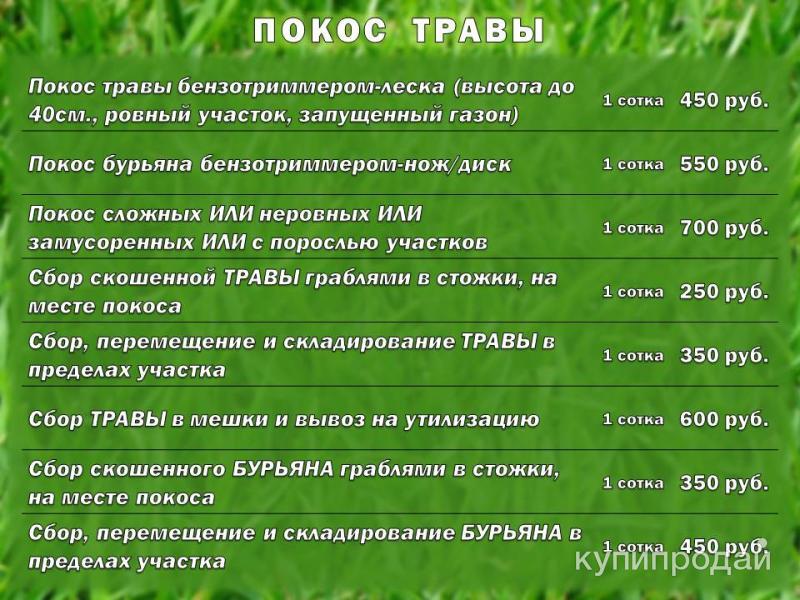 ПОКОС ТРАВЫ

| Покос травы бензотриммером-леска (высота до 40см., ровный участок, запущенный газон) | 1 сотка | 450 руб. |
|---|---|---|
| Покос бурьяна бензотриммером-нож/диск | 1 сотка | 550 руб. |
| Покос сложных ИЛИ неровных ИЛИ замусоренных ИЛИ с порослью участков | 1 сотка | 700 руб. |
| Сбор скошенной ТРАВЫ граблями в стожки, на месте покоса | 1 сотка | 250 руб. |
| Сбор, перемещение и складирование ТРАВЫ в пределах участка | 1 сотка | 350 руб. |
| Сбор ТРАВЫ в мешки и вывоз на утилизацию | 1 сотка | 600 руб. |
| Сбор скошенного БУРЬЯНА граблями в стожки, на месте покоса | 1 сотка | 350 руб. |
| Сбор, перемещение и складирование БУРЬЯНА в пределах участка | 1 сотка | 450 руб. |

купипродай